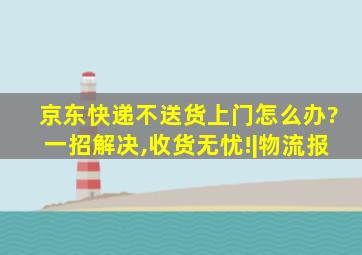 京东快递不送货上门怎么办?一招解决,收货无忧!|物流报